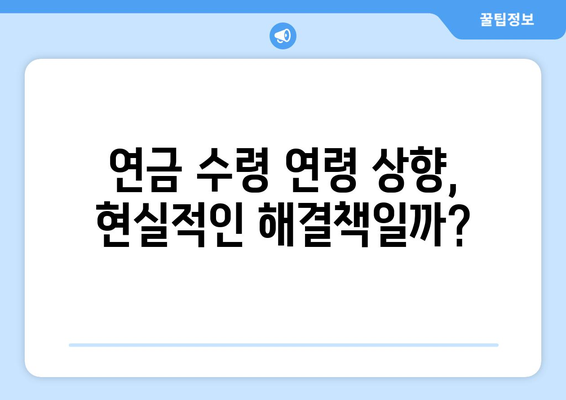 꿀팁정보

연금 수령 연령 상향, 현실적인 해결책일까?